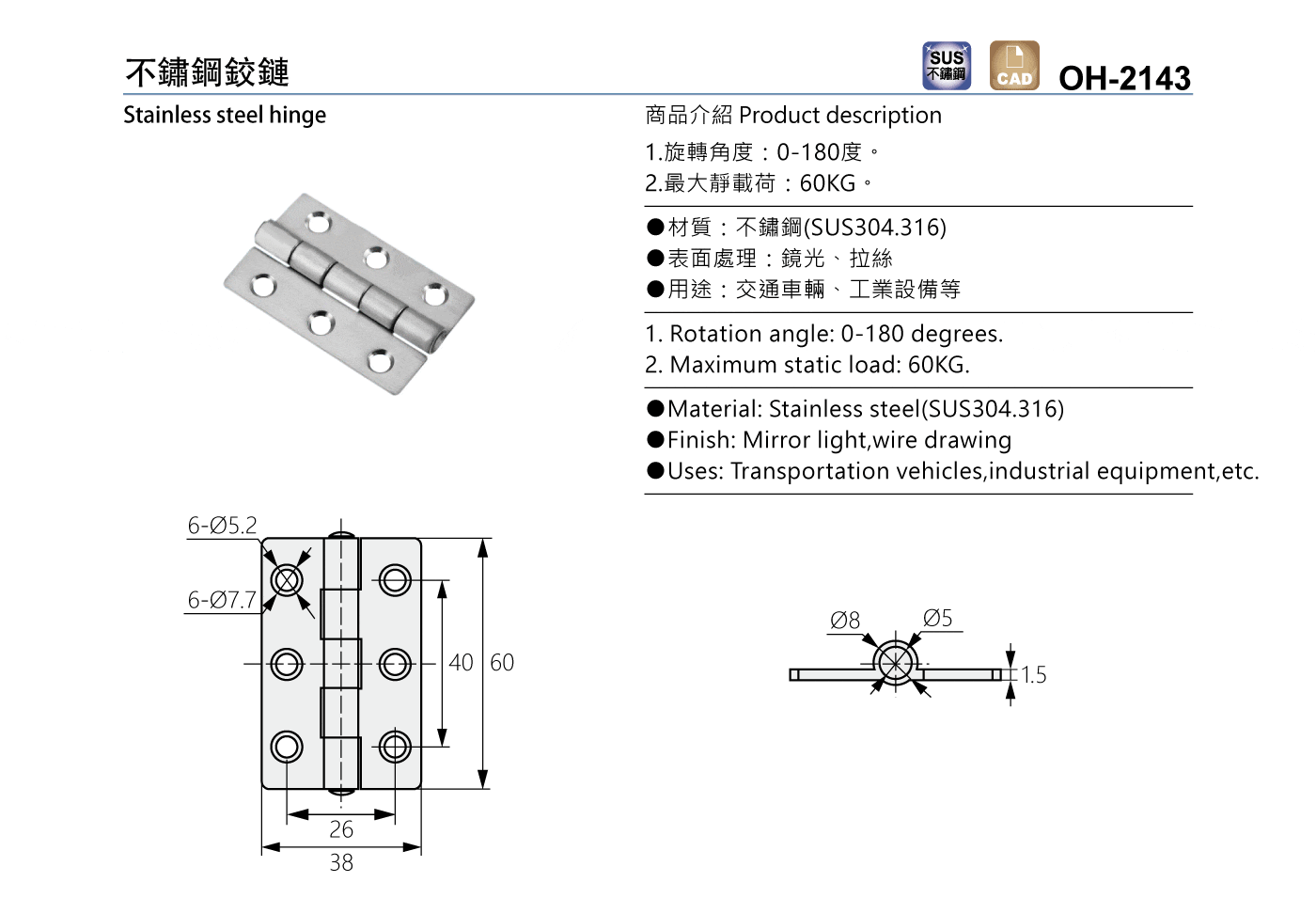 不鏽鋼鉸鏈
SUS 不鏽鋼
CAD
OH-2143

Stainless steel hinge

商品介紹 Product description

1.旋轉角度：0-180度。
2.最大靜載荷：60KG。

●材質：不鏽鋼(SUS304.316)
●表面處理：鏡光、拉絲
●用途：交通車輛、工業設備等

1. Rotation angle: 0-180 degrees.
2. Maximum static load: 60KG.

●Material: Stainless steel(SUS304.316)
●Finish: Mirror light,wire drawing
●Uses: Transportation vehicles,industrial equipment,etc.

6-Ø5.2
6-Ø7.7
40
60
26
38

Ø8
Ø5
1.5